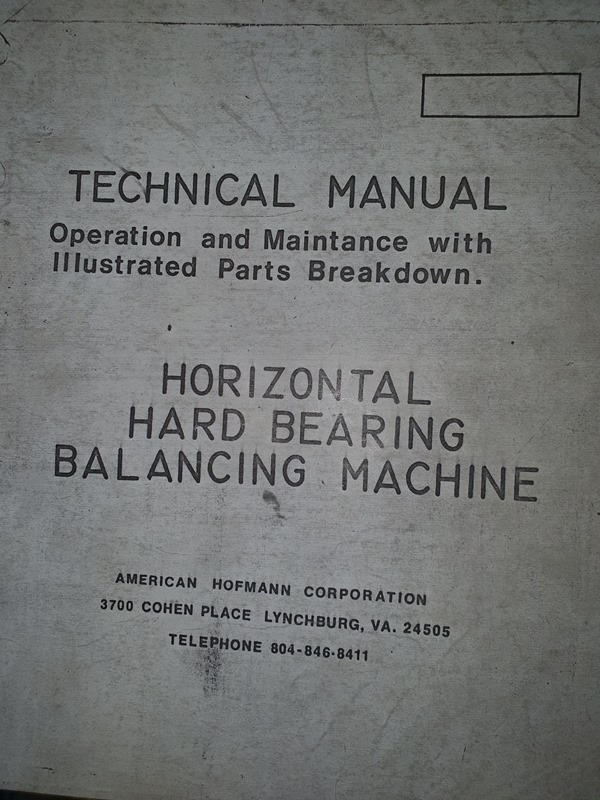 TECHNICAL MANUAL

Operation and Maintance with Illustrated Parts Breakdown.

HORIZONTAL
HARD BEARING
BALANCING MACHINE

AMERICAN HOFMANN CORPORATION
3700 COHEN PLACE LYNCHBURG, VA. 24505
TELEPHONE 804-846-8411